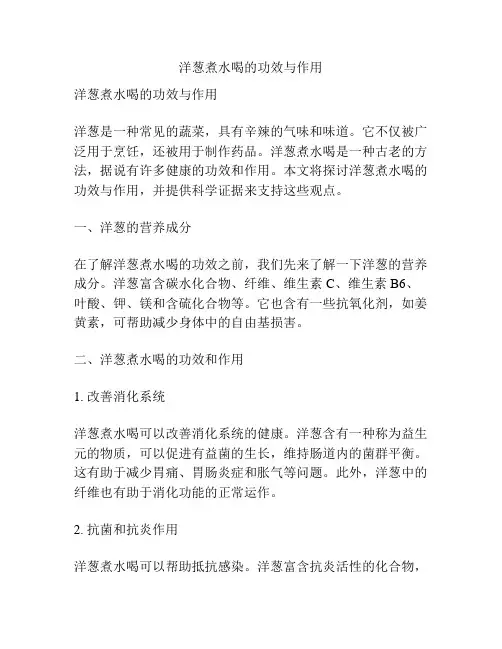 洋葱煮水喝的功效与作用

洋葱煮水喝的功效与作用

洋葱是一种常见的蔬菜，具有辛辣的气味和味道。它不仅被广泛用于烹饪，还被用于制作药品。洋葱煮水喝是一种古老的方法，据说有许多健康的功效和作用。本文将探讨洋葱煮水喝的功效与作用，并提供科学证据来支持这些观点。

一、洋葱的营养成分

在了解洋葱煮水喝的功效之前，我们先来了解一下洋葱的营养成分。洋葱富含碳水化合物、纤维、维生素 C、维生素 B6、叶酸、钾、镁和含硫化合物等。它也含有一些抗氧化剂，如姜黄素，可帮助减少身体中的自由基损害。

二、洋葱煮水喝的功效和作用

1. 改善消化系统

洋葱煮水喝可以改善消化系统的健康。洋葱含有一种称为益生元的物质，可以促进有益菌的生长，维持肠道内的菌群平衡。这有助于减少胃痛、胃肠炎症和胀气等问题。此外，洋葱中的纤维也有助于消化功能的正常运作。

2. 抗菌和抗炎作用

洋葱煮水喝可以帮助抵抗感染。洋葱富含抗炎活性的化合物，